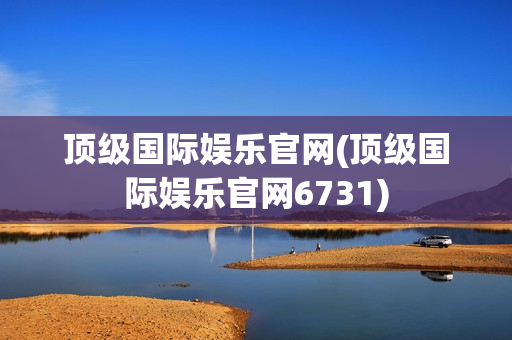 顶级国际娱乐官网(顶级国际娱乐官网6731)